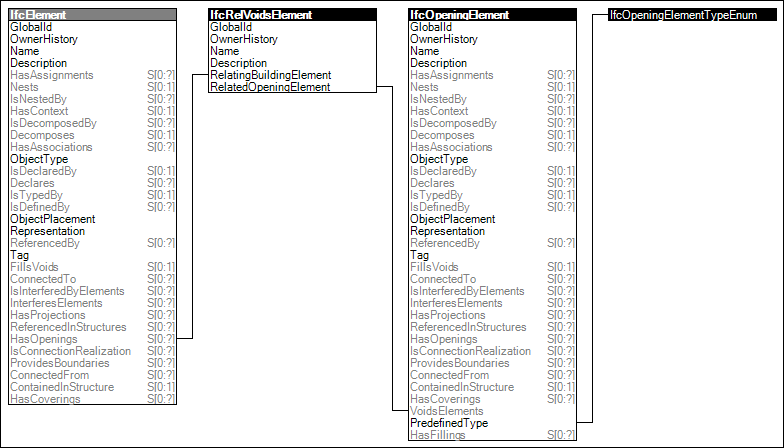 IfcElement
GlobalId
OwnerHistory
Name
Description
HasAssignments S[0:?]
Nests S[0:1]
IsNestedBy S[0:?]
HasContext S[0:1]
IsDecomposedBy S[0:?]
Decomposes S[0:1]
HasAssociations S[0:?]
ObjectType
IsDeclaredBy S[0:1]
Declares S[0:?]
IsTypedBy S[0:1]
IsDefinedBy S[0:?]
ObjectPlacement
Representation
ReferencedBy S[0:?]
Tag
FillsVoids S[0:1]
ConnectedTo S[0:?]
IsInterferedByElements S[0:?]
InterferesElements S[0:?]
HasProjections S[0:?]
ReferencedInStructures S[0:?]
HasOpenings S[0:?]
IsConnectionRealization S[0:?]
ProvidesBoundaries S[0:?]
ConnectedFrom S[0:?]
ContainedInStructure S[0:1]
HasCoverings S[0:?]

IfcRelVoidsElement
GlobalId
OwnerHistory
Name
Description
RelatingBuildingElement
RelatedOpeningElement

IfcOpeningElement
GlobalId
OwnerHistory
Name
Description
HasAssignments S[0:?]
Nests S[0:1]
IsNestedBy S[0:?]
HasContext S[0:1]
IsDecomposedBy S[0:?]
Decomposes S[0:1]
HasAssociations S[0:?]
ObjectType
IsDeclaredBy S[0:1]
Declares S[0:?]
IsTypedBy S[0:1]
IsDefinedBy S[0:?]
ObjectPlacement
Representation
ReferencedBy S[0:?]
Tag
FillsVoids S[0:1]
ConnectedTo S[0:?]
IsInterferedByElements S[0:?]
InterferesElements S[0:?]
HasProjections S[0:?]
ReferencedInStructures S[0:?]
HasOpenings S[0:?]
IsConnectionRealization S[0:?]
ProvidesBoundaries S[0:?]
ConnectedFrom S[0:?]
ContainedInStructure S[0:1]
HasCoverings S[0:?]
VoidsElements
PredefinedType
HasFillings S[0:?]

IfcOpeningElementTypeEnum